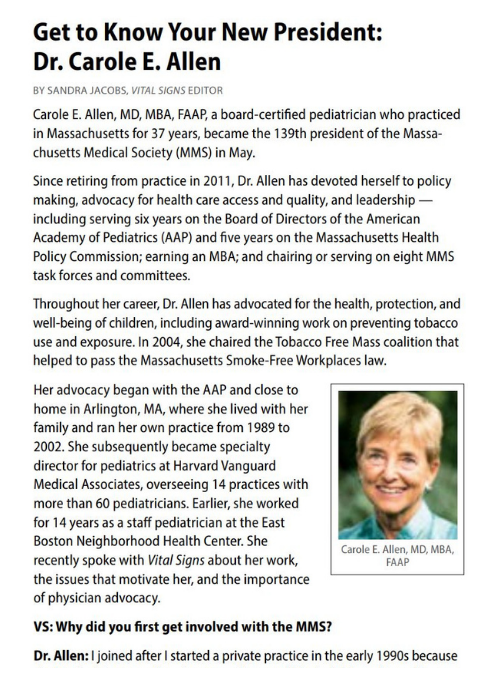 Get to Know Your New President: Dr. Carole E. Allen

BY SANDRA JACOBS, VITAL SIGNS EDITOR

Carole E. Allen, MD, MBA, FAAP, a board-certified pediatrician who practiced in Massachusetts for 37 years, became the 139th president of the Massachusetts Medical Society (MMS) in May.

Since retiring from practice in 2011, Dr. Allen has devoted herself to policy making, advocacy for health care access and quality, and leadership — including serving six years on the Board of Directors of the American Academy of Pediatrics (AAP) and five years on the Massachusetts Health Policy Commission; earning an MBA; and chairing or serving on eight MMS task forces and committees.

Throughout her career, Dr. Allen has advocated for the health, protection, and well-being of children, including award-winning work on preventing tobacco use and exposure. In 2004, she chaired the Tobacco Free Mass coalition that helped to pass the Massachusetts Smoke-Free Workplaces law.

Her advocacy began with the AAP and close to home in Arlington, MA, where she lived with her family and ran her own practice from 1989 to 2002. She subsequently became specialty director for pediatrics at Harvard Vanguard Medical Associates, overseeing 14 practices with more than 60 pediatricians. Earlier, she worked for 14 years as a staff pediatrician at the East Boston Neighborhood Health Center. She recently spoke with Vital Signs about her work, the issues that motivate her, and the importance of physician advocacy.

Carole E. Allen, MD, MBA, FAAP

VS: Why did you first get involved with the MMS?

Dr. Allen: I joined after I started a private practice in the early 1990s because